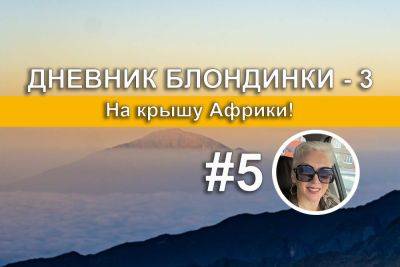 ДНЕВНИК БЛОНДИНКИ - 3

На крышу Африки!

#5